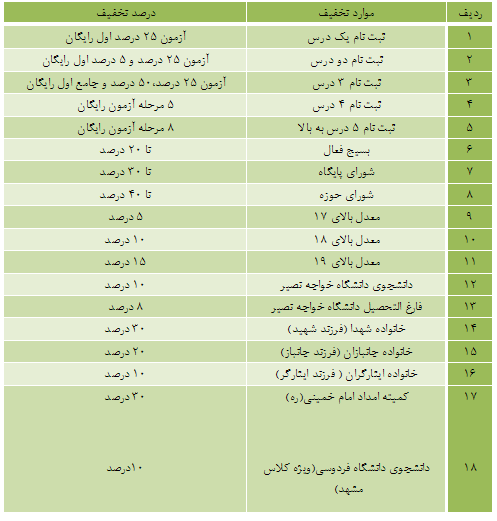 | ردیف | موارد تخفیف | درصد تخفیف |
|---|---|---|
| ۱ | ثبت نام یک درس | آزمون ۲۵ درصد اول رایگان |
| ۲ | ثبت نام دو درس | آزمون ۲۵ درصد و ۵ درصد اول رایگان |
| ۳ | ثبت نام ۳ درس | آزمون ۲۵ درصد، ۵۰ درصد و جامع اول رایگان |
| ۴ | ثبت نام ۴ درس | ۵ مرحله آزمون رایگان |
| ۵ | ثبت نام ۵ درس به بالا | ۸ مرحله آزمون رایگان |
| ۶ | بسیج فعال | تا ۲۰ درصد |
| ۷ | شورای پایگاه | تا ۳۰ درصد |
| ۸ | شورای حوزه | تا ۴۰ درصد |
| ۹ | معدل بالای ۱۷ | ۵ درصد |
| ۱۰ | معدل بالای ۱۸ | ۱۰ درصد |
| ۱۱ | معدل بالای ۱۹ | ۱۵ درصد |
| ۱۲ | دانشجوی دانشگاه خواجه نصیر | ۱۰ درصد |
| ۱۳ | فارغ التحصیل دانشگاه خواجه نصیر | ۸ درصد |
| ۱۴ | خانواده شهدا (فرزند شهید) | ۳۰ درصد |
| ۱۵ | خانواده جانبازان (فرزند جانباز) | ۲۰ درصد |
| ۱۶ | خانواده ایثارگران ( فرزند ایثارگر) | ۱۰ درصد |
| ۱۷ | کمیته امداد امام خمینی(ره) | ۲۰ درصد |
| ۱۸ | دانشجوی دانشگاه فردوسی(ویژه کلاس مشهد) | ۱۰درصد |